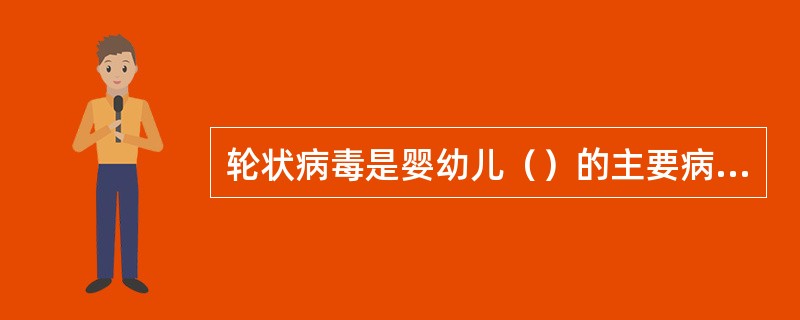 轮状病毒是婴幼儿（）的主要病...